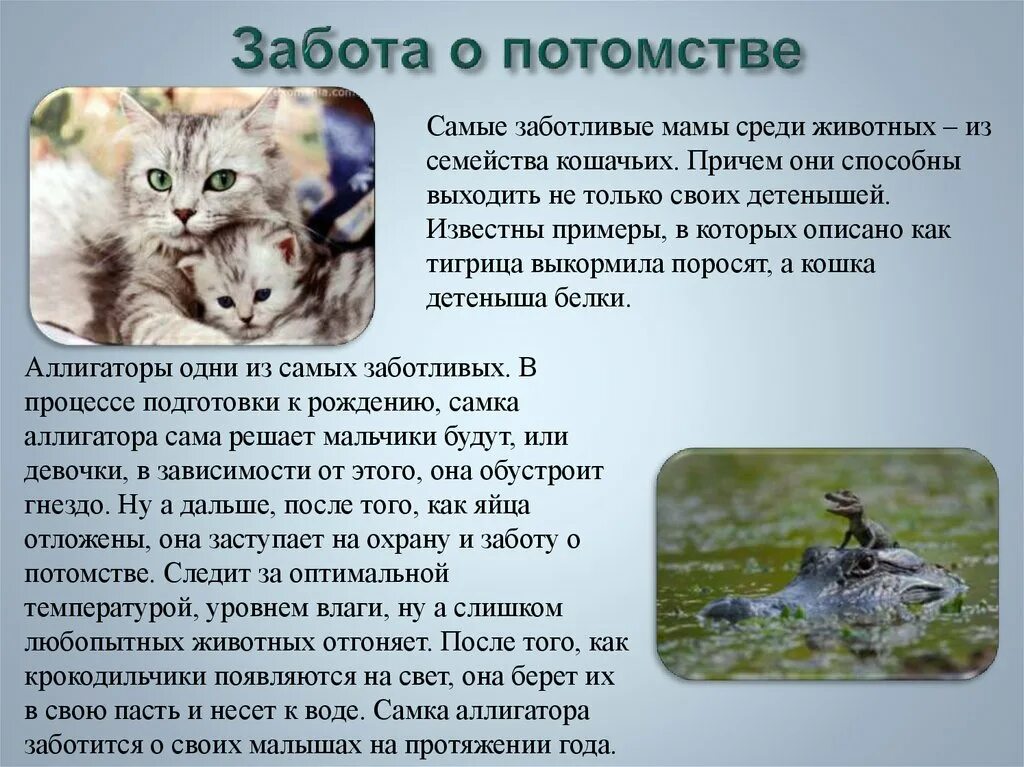 Забота о потомстве

Самые заботливые мамы среди животных – из семейства кошачьих. Причем они способны выходить не только своих детенышей. Известны примеры, в которых описано как тигрица выкормила поросят, а кошка детеныша белки.

Аллигаторы одни из самых заботливых. В процессе подготовки к рождению, самка аллигатора сама решает мальчики будут, или девочки, в зависимости от этого, она обустроит гнездо. Ну а дальше, после того, как яйца отложены, она заступает на охрану и заботу о потомстве. Следит за оптимальной температурой, уровнем влаги, ну а слишком любопытных животных отгоняет. После того, как крокодильчики появляются на свет, она берет их в свою пасть и несет к воде. Самка аллигатора заботится о своих малышах на протяжении года.